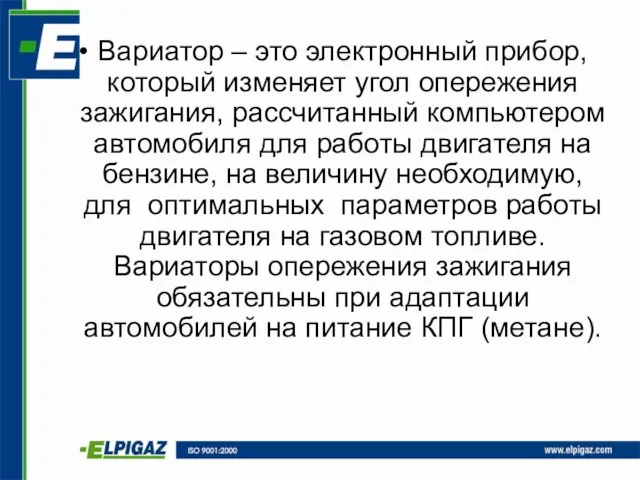 -E

• Вариатор – это электронный прибор, который изменяет угол опережения зажигания, рассчитанный компьютером автомобиля для работы двигателя на бензине, на величину необходимую, для оптимальных параметров работы двигателя на газовом топливе. Вариаторы опережения зажигания обязательны при адаптации автомобилей на питание КПГ (метане).

-ELPIGAZ ISO 9001:2000 www.elpigaz.com